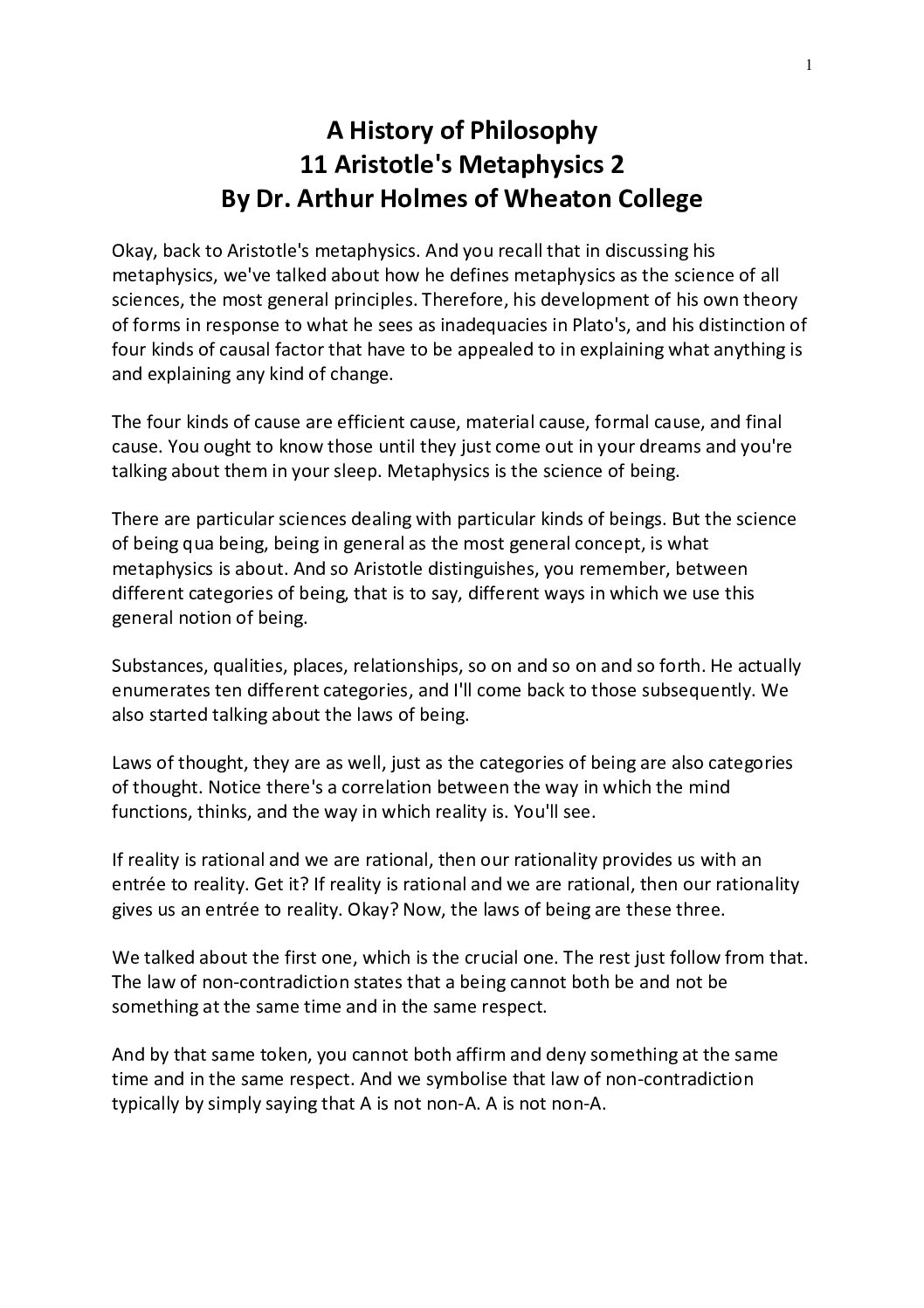 1

A History of Philosophy
11 Aristotle's Metaphysics 2
By Dr. Arthur Holmes of Wheaton College

Okay, back to Aristotle's metaphysics. And you recall that in discussing his metaphysics, we've talked about how he defines metaphysics as the science of all sciences, the most general principles. Therefore, his development of his own theory of forms in response to what he sees as inadequacies in Plato's, and his distinction of four kinds of causal factor that have to be appealed to in explaining what anything is and explaining any kind of change.

The four kinds of cause are efficient cause, material cause, formal cause, and final cause. You ought to know those until they just come out in your dreams and you're talking about them in your sleep. Metaphysics is the science of being.

There are particular sciences dealing with particular kinds of beings. But the science of being qua being, being in general as the most general concept, is what metaphysics is about. And so Aristotle distinguishes, you remember, between different categories of being, that is to say, different ways in which we use this general notion of being.

Substances, qualities, places, relationships, so on and so on and so forth. He actually enumerates ten different categories, and I'll come back to those subsequently. We also started talking about the laws of being.

Laws of thought, they are as well, just as the categories of being are also categories of thought. Notice there's a correlation between the way in which the mind functions, thinks, and the way in which reality is. You'll see.

If reality is rational and we are rational, then our rationality provides us with an entrée to reality. Get it? If reality is rational and we are rational, then our rationality gives us an entrée to reality. Okay? Now, the laws of being are these three.

We talked about the first one, which is the crucial one. The rest just follow from that. The law of non-contradiction states that a being cannot both be and not be something at the same time and in the same respect.

And by that same token, you cannot both affirm and deny something at the same time and in the same respect. And we symbolise that law of non-contradiction typically by simply saying that A is not non-A. A is not non-A.